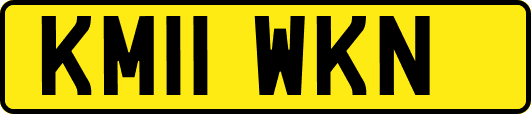 KM11 WKN